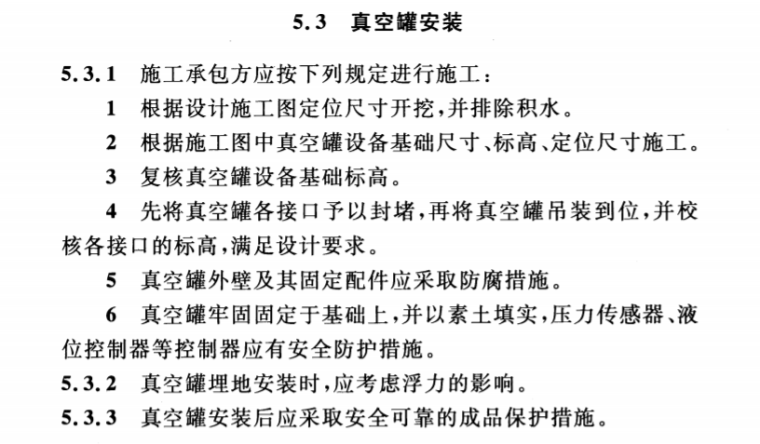 5.3 真空罐安装

5.3.1 施工承包方应按下列规定进行施工：

1 根据设计施工图定位尺寸开挖，并排除积水。

2 根据施工图中真空罐设备基础尺寸、标高、定位尺寸施工。

3 复核真空罐设备基础标高。

4 先将真空罐各接口予以封堵，再将真空罐吊装到位，并校核各接口的标高，满足设计要求。

5 真空罐外壁及其固定配件应采取防腐措施。

6 真空罐牢固固定于基础上，并以素土填实，压力传感器、液位控制器等控制器应有安全防护措施。

5.3.2 真空罐埋地安装时，应考虑浮力的影响。

5.3.3 真空罐安装后应采取安全可靠的成品保护措施。